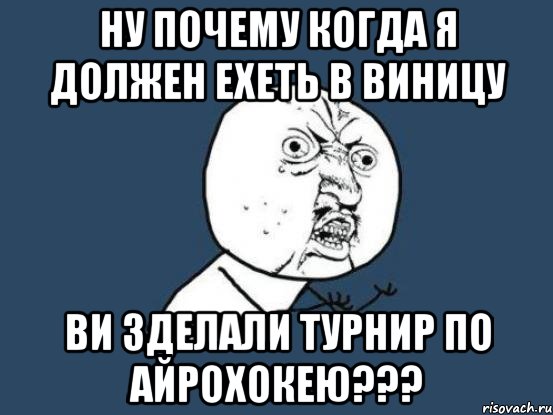 НУ ПОЧЕМУ КОГДА Я ДОЛЖЕН ЕХЕТЬ В ВИНИЦУ

ВИ ЗДЕЛАЛИ ТУРНИР ПО АЙРОХОКЕЮ???

risovach.ru